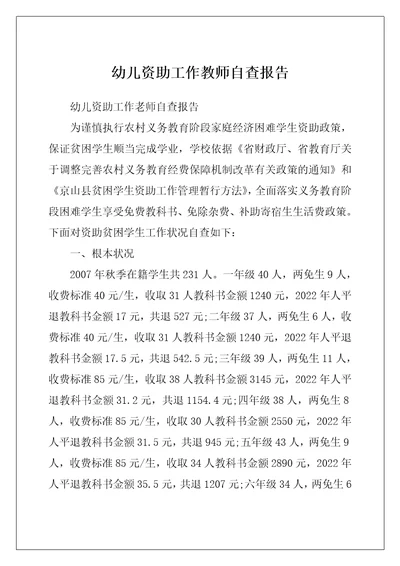 幼儿资助工作教师自查报告

幼儿资助工作老师自查报告

为谨慎执行农村义务教育阶段家庭经济困难学生资助政策，保证贫困学生顺当完成学业，学校依据《省财政厅、省教育厅关于调整完善农村义务教育经费保障机制改革有关政策的通知》和《京山县贫困学生资助工作管理暂行方法》，全面落实义务教育阶段困难学生享受免费教科书、免除杂费、补助寄宿生生活费政策。下面对资助贫困学生工作状况自查如下：

一、根本状况

2007 年秋季在籍学生共 231 人。一年级 40 人，两免生 9 人，收费标准 40 元/生，收取 31 人教科书金额 1240 元，2022 年人平退教科书金额 17 元，共退 527 元;二年级 37 人，两免生 6 人，收费标准 40 元/生，收取 31 人教科书金额 1240 元，2022 年人平退教科书金额 17.5 元，共退 542.5 元;三年级 39 人，两免生 11 人，收费标准 85 元/生，收取 38 人教科书金额 3145 元，2022 年人平退教科书金额 31.2 元，共退 1154.4 元;四年级 38 人，两免生 8 人，收费标准 85 元/生，收取 30 人教科书金额 2550 元，2022 年人平退教科书金额 31.5 元，共退 945 元;五年级 43 人，两免生 9 人，收费标准 85 元/生，收取 34 人教科书金额 2890 元，2022 年人平退教科书金额 35.5 元，共退 1207 元;六年级 34 人，两免生 6